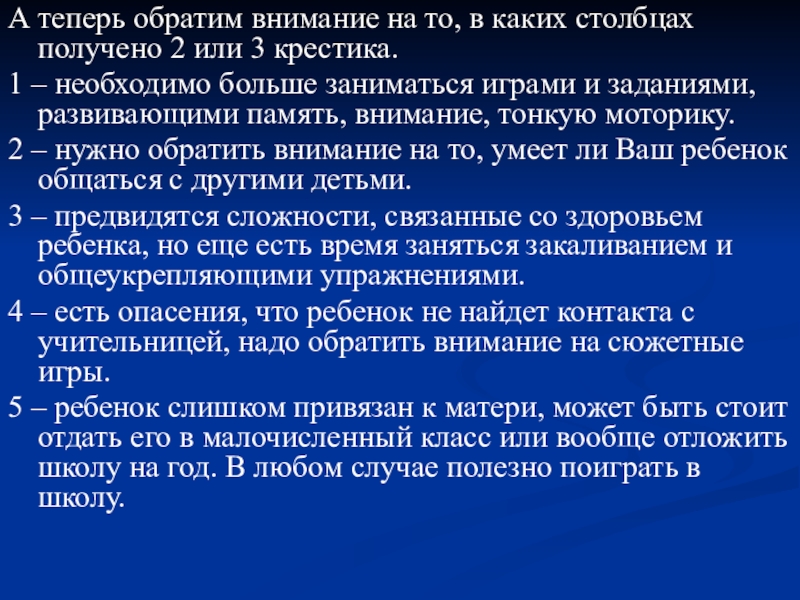 А теперь обратим внимание на то, в каких столбцах получено 2 или 3 крестика.

1 – необходимо больше заниматься играми и заданиями, развивающими память, внимание, тонкую моторику.

2 – нужно обратить внимание на то, умеет ли Ваш ребенок общаться с другими детьми.

3 – предвидятся сложности, связанные со здоровьем ребенка, но еще есть время заняться закаливанием и общеукрепляющими упражнениями.

4 – есть опасения, что ребенок не найдет контакта с учительницей, надо обратить внимание на сюжетные игры.

5 – ребенок слишком привязан к матери, может быть стоит отдать его в малочисленный класс или вообще отложить школу на год. В любом случае полезно поиграть в школу.